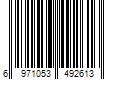 6 971053 492613